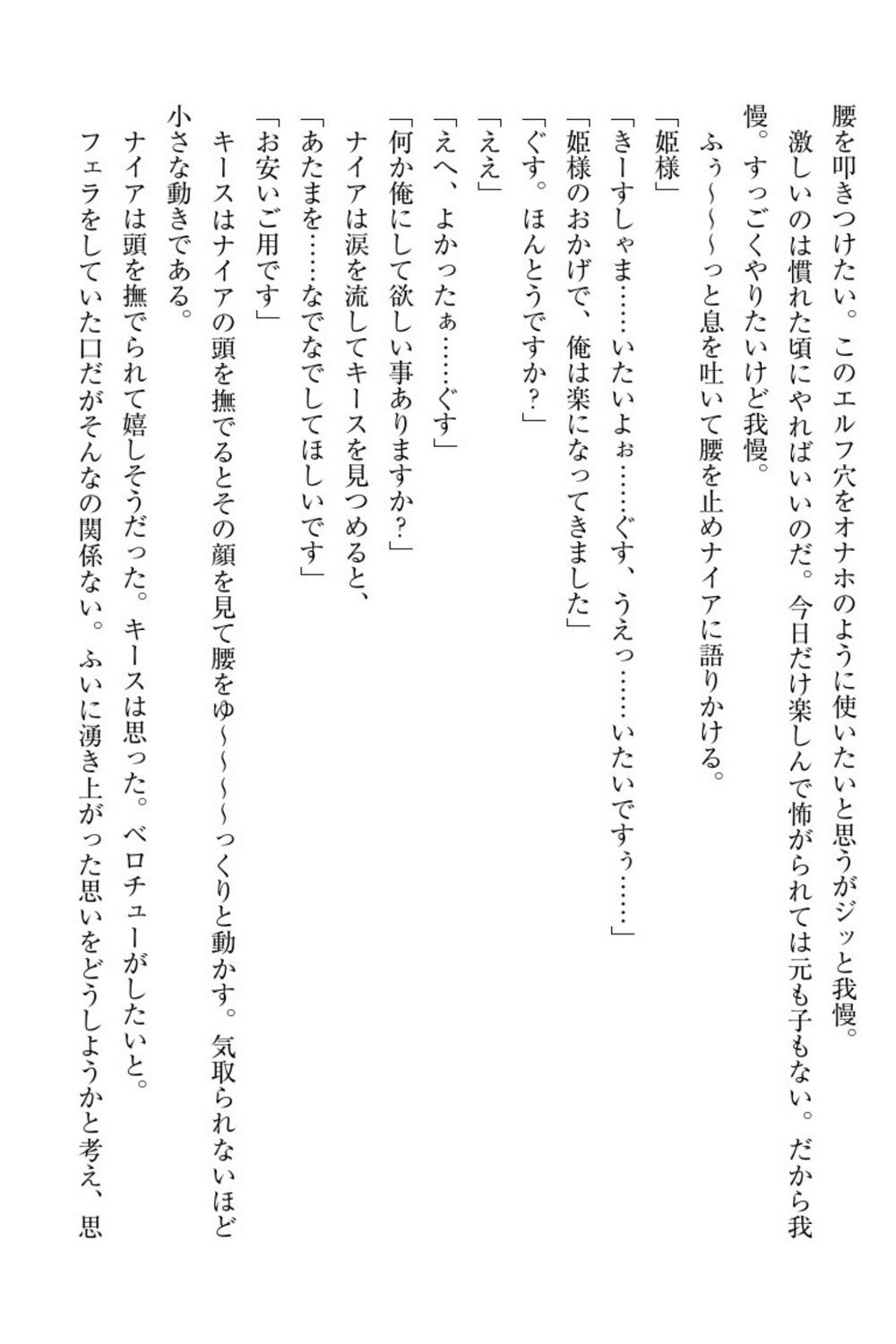 腰を叩きつけたい。このエルフ穴をオナホのように使いたいと思うがジッと我慢。
激しいのは慣れた頃にやればいいのだ。今日だけ楽しんで怖がられては元も子もない。だから我慢。すっごくやりたいけど我慢。
ふぅ～～～っと息を吐いて腰を止めナイアに語りかける。
「姫様」
「きーすしゃま……いたいよぉ……ぐす、うえっ……いたいですぅ……」
「姫様のおかげで、俺は楽になってきました」
「ぐす。ほんとうですか？」
「ええ」
「えへ、よかったぁ……ぐす」
「何か俺にして欲しい事ありますか？」
ナイアは涙を流してキースを見つめると、
「あたまを……なでなでしてほしいです」
「お安いご用です」
キースはナイアの頭を撫でるとその顔を見て腰をゆ～～～っくりと動かす。気取られないほど小さな動きである。
ナイアは頭を撫でられて嬉しそうだった。キースは思った。ベロチューがしたいと。
フェラをしていた口だがそんなの関係ない。ふいに湧き上がった思いをどうしようかと考え、思